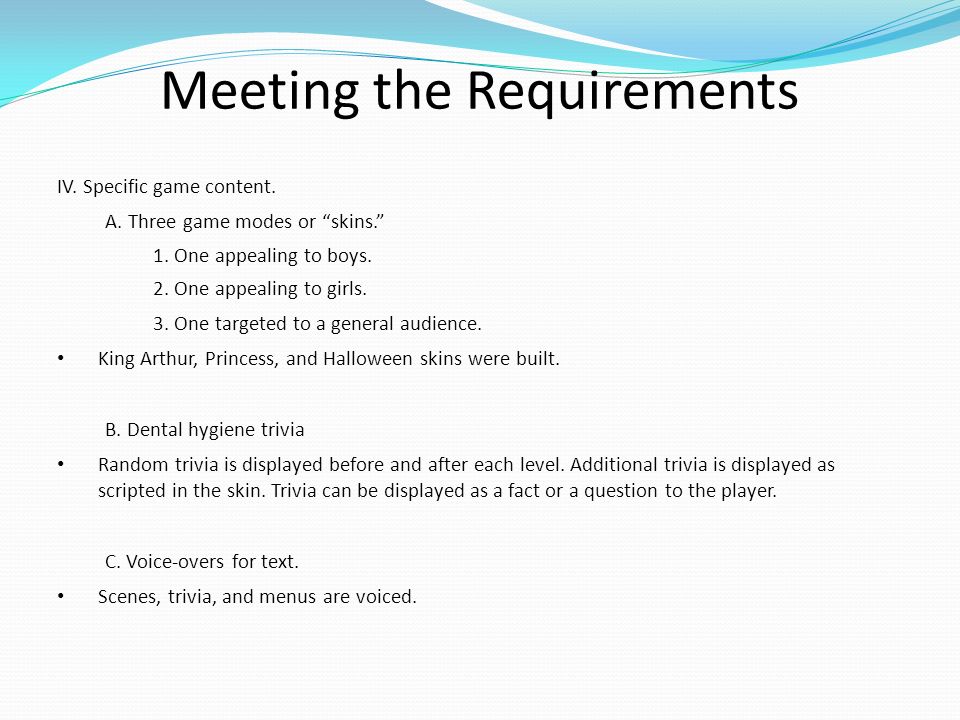 Meeting the Requirements

IV. Specific game content.

A. Three game modes or “skins.”

1. One appealing to boys.

2. One appealing to girls.

3. One targeted to a general audience.

• King Arthur, Princess, and Halloween skins were built.

B. Dental hygiene trivia

• Random trivia is displayed before and after each level. Additional trivia is displayed as scripted in the skin. Trivia can be displayed as a fact or a question to the player.

C. Voice-overs for text.

• Scenes, trivia, and menus are voiced.